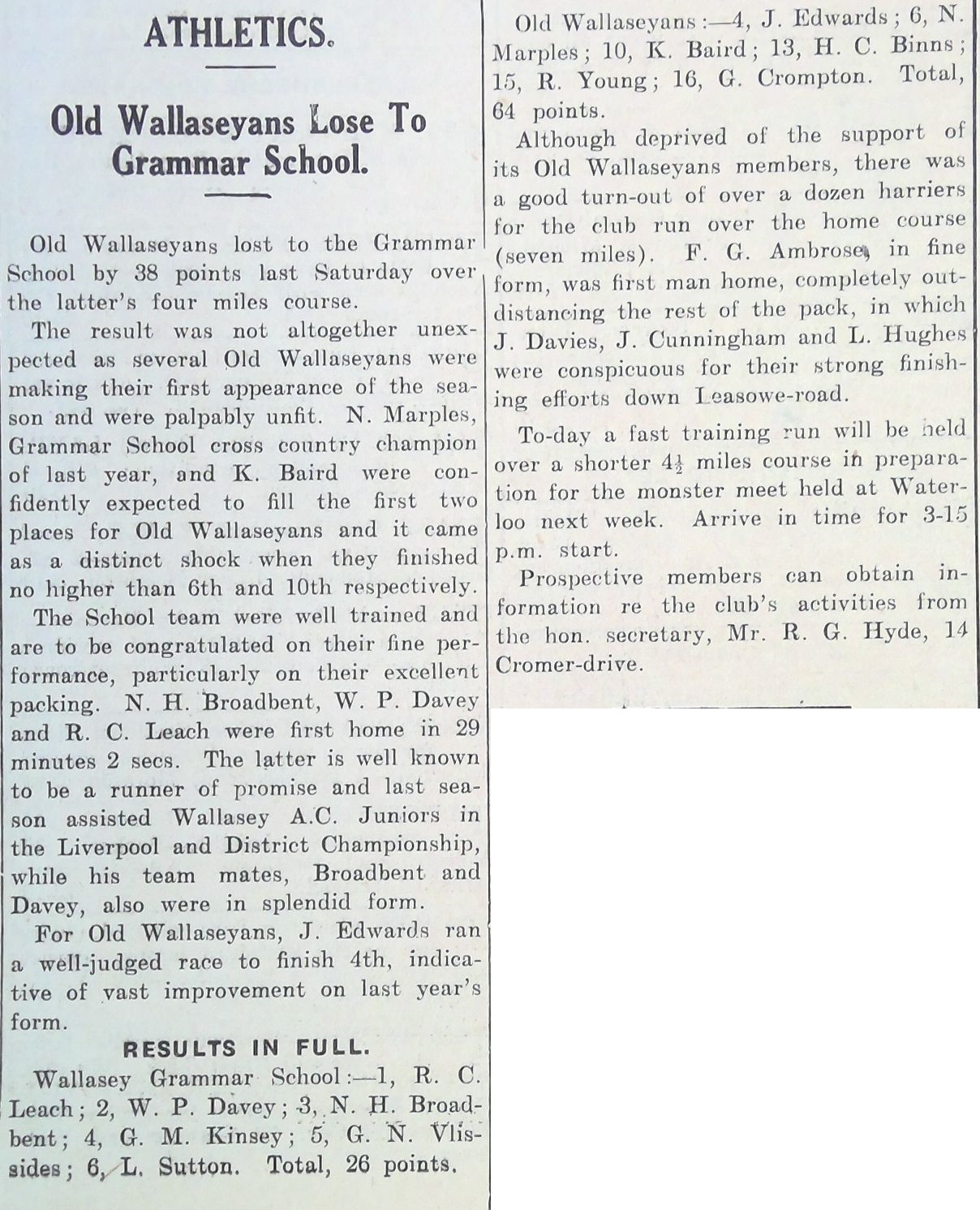 ATHLETICS.

Old Wallaseyans Lose To Grammar School.

Old Wallaseyans lost to the Grammar School by 38 points last Saturday over the latter's four miles course.

The result was not altogether unexpected as several Old Wallaseyans were making their first appearance of the season and were palpably unfit. N. Marples, Grammar School cross country champion of last year, and K. Baird were confidently expected to fill the first two places for Old Wallaseyans and it came as a distinct shock when they finished no higher than 6th and 10th respectively.

The School team were well trained and are to be congratulated on their fine performance, particularly on their excellent packing. N. H. Broadbent, W. P. Davey and R. C. Leach were first home in 29 minutes 2 secs. The latter is well known to be a runner of promise and last season assisted Wallasey A.C. Juniors in the Liverpool and District Championship, while his team mates, Broadbent and Davey, also were in splendid form.

For Old Wallaseyans, J. Edwards ran a well-judged race to finish 4th, indicative of vast improvement on last year's form.

RESULTS IN FULL.

Wallasey Grammar School:—1, R. C. Leach; 2, W. P. Davey; 3, N. H. Broadbent; 4, G. M. Kinsey; 5, G. N. Vlissides; 6, L. Sutton. Total, 26 points.

Old Wallaseyans:—4, J. Edwards; 6, N. Marples; 10, K. Baird; 13, H. C. Binns; 15, R. Young; 16, G. Crompton. Total, 64 points.

Although deprived of the support of its Old Wallaseyans members, there was a good turn-out of over a dozen harriers for the club run over the home course (seven miles). F. G. Ambrose, in fine form, was first man home, completely outdistancing the rest of the pack, in which J. Davies, J. Cunningham and L. Hughes were conspicuous for their strong finishing efforts down Leasowe-road.

To-day a fast training run will be held over a shorter $4\frac{1}{2}$ miles course in preparation for the monster meet held at Waterloo next week. Arrive in time for 3-15 p.m. start.

Prospective members can obtain information re the club's activities from the hon. secretary, Mr. R. G. Hyde, 14 Cromer-drive.